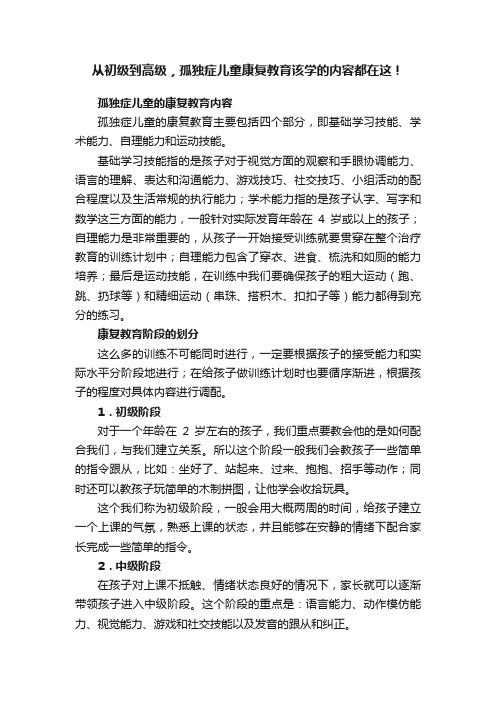 从初级到高级，孤独症儿童康复教育该学的内容都在这！

孤独症儿童的康复教育内容

孤独症儿童的康复教育主要包括四个部分，即基础学习技能、学术能力、自理能力和运动技能。

基础学习技能指的是孩子对于视觉方面的观察和手眼协调能力、语言的理解、表达和沟通能力、游戏技巧、社交技巧、小组活动的配合程度以及生活常规的执行能力；学术能力指的是孩子认字、写字和数学这三方面的能力，一般针对实际发育年龄在 4 岁或以上的孩子；自理能力是非常重要的，从孩子一开始接受训练就要贯穿在整个治疗教育的训练计划中；自理能力包含了穿衣、进食、梳洗和如厕的能力培养；最后是运动技能，在训练中我们要确保孩子的粗大运动（跑、跳、扔球等）和精细运动（串珠、搭积木、扣扣子等）能力都得到充分的练习。

康复教育阶段的划分

这么多的训练不可能同时进行，一定要根据孩子的接受能力和实际水平分阶段地进行；在给孩子做训练计划时也要循序渐进，根据孩子的程度对具体内容进行调配。

1．初级阶段

对于一个年龄在 2 岁左右的孩子，我们重点要教会他的是如何配合我们，与我们建立关系。所以这个阶段一般我们会教孩子一些简单的指令跟从，比如：坐好了、站起来、过来、抱抱、招手等动作；同时还可以教孩子玩简单的木制拼图，让他学会收拾玩具。

这个我们称为初级阶段，一般会用大概两周的时间，给孩子建立一个上课的气氛，熟悉上课的状态，并且能够在安静的情绪下配合家长完成一些简单的指令。

2．中级阶段

在孩子对上课不抵触、情绪状态良好的情况下，家长就可以逐渐带领孩子进入中级阶段。这个阶段的重点是：语言能力、动作模仿能力、视觉能力、游戏和社交技能以及发音的跟从和纠正。